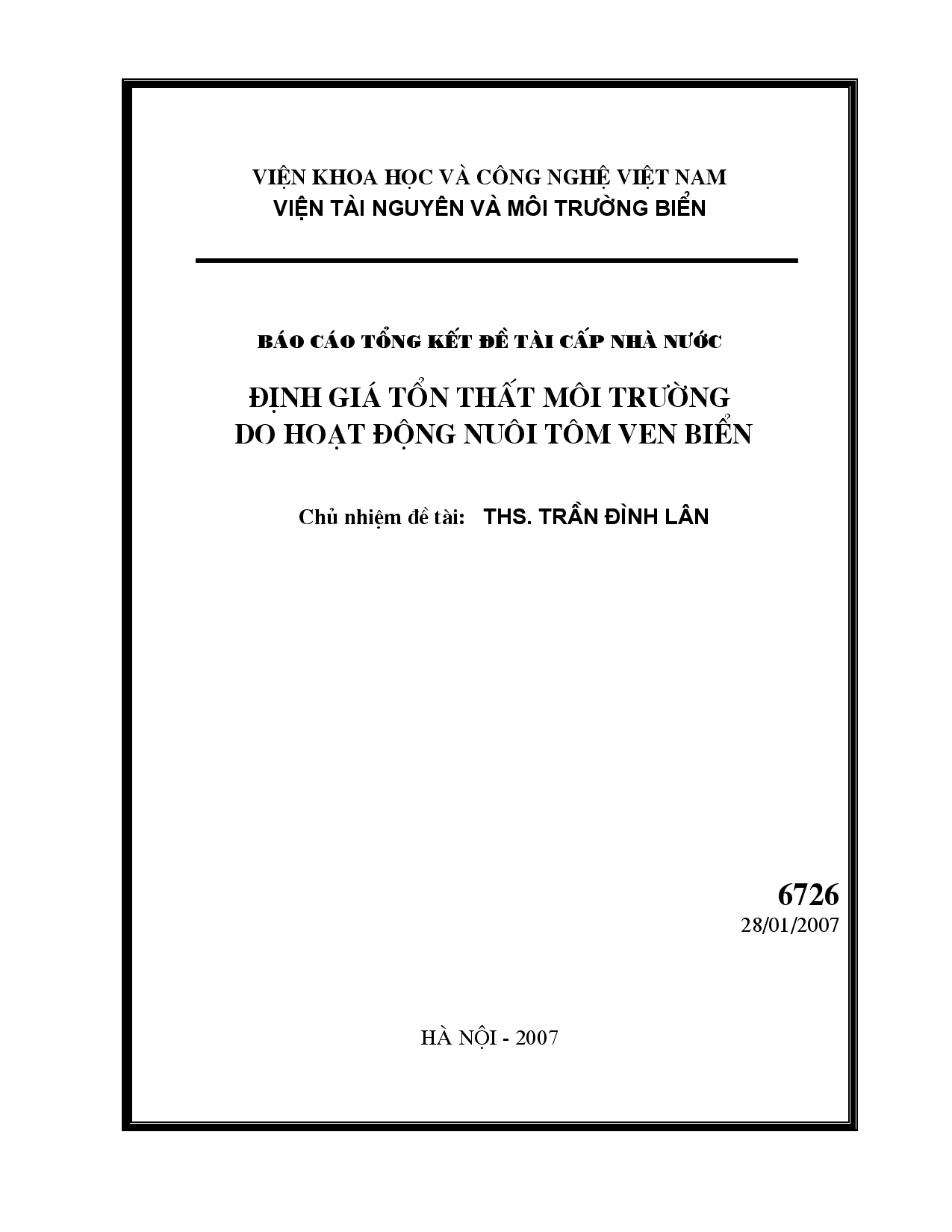 VIỆN KHOA HỌC VÀ CÔNG NGHỆ VIỆT NAM
VIỆN TÀI NGUYÊN VÀ MÔI TRƯỜNG BIỂN

BÁO CÁO TỔNG KẾT ĐỀ TÀI CẤP NHÀ NƯỚC

ĐỊNH GIÁ TỔN THẤT MÔI TRƯỜNG
DO HOẠT ĐỘNG NUÔI TÔM VEN BIỂN

Chủ nhiệm đề tài: THS. TRẦN ĐÌNH LÂN

6726
28/01/2007

HÀ NỘI - 2007